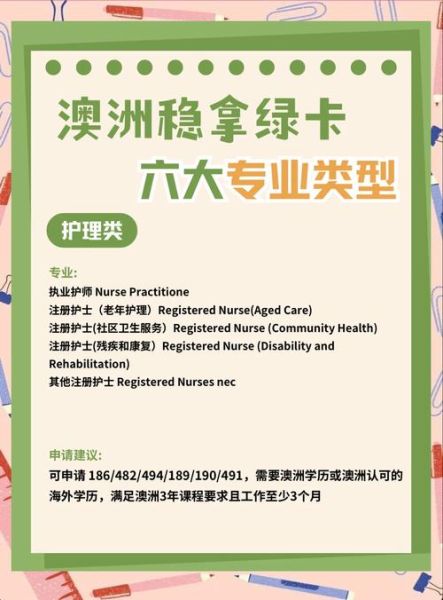 澳洲稳拿绿卡
六大专业类型

护理类

专业:
执业护师 Nurse Practitione
注册护士（老年护理）Registered Nurse(Aged Care)
注册护士(社区卫生服务）Registered Nurse (Community Health)
注册护士(残疾和康复）Registered Nurse (Disability and Rehabilitation)
其他注册护士 Registered Nurses nec

申请建议:
可申请 186/482/494/189/190/491，需要澳洲学历或澳洲认可的海外学历，满足澳洲3年课程要求且工作至少3个月